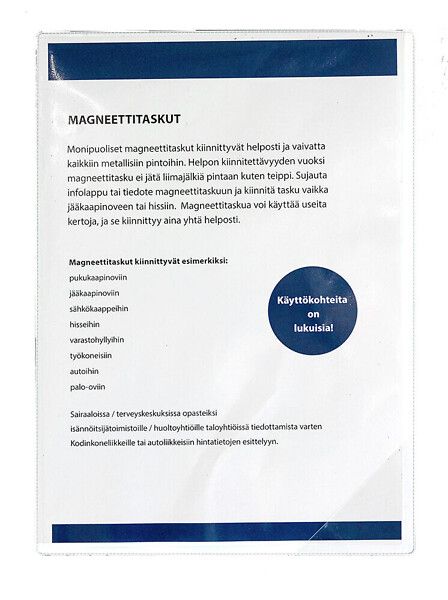 MAGNEETTITASKUT

Monipuoliset magneettitaskut kiinnittyvät helposti ja vaivatta kaikkiin metallisiin pintoihin. Helpon kiinnitettävyyden vuoksi magneettitasku ei jätä liimajälkiä pintaan kuten teippi. Sujauta infolappu tai tiedote magneettitaskuun ja kiinnitä tasku vaikka jääkaapinoveen tai hissiin. Magneettitaskua voi käyttää useita kertoja, ja se kiinnittyy aina yhtä helposti.

Magneettitaskut kiinnittyvät esimerkiksi:
pukukaapinoviin
jääkaapinoviin
sähkökaappeihin
hisseihin
varastohyllyihin
työkoneisiin
autoihin
palo-oviin

Käyttökohteita on lukuisia!

Sairaaloissa / terveyskeskuksissa opasteiksi
isännöitsijätoimistoille / huoltoyhtiöille taloyhtiöissä tiedottamista varten
Kodinkoneliikkeille tai autoliikkeisiin hintatietojen esittelyyn.